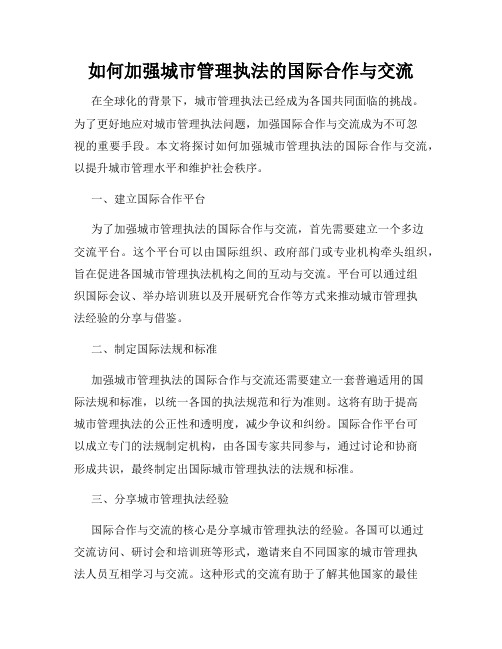 如何加强城市管理执法的国际合作与交流

在全球化的背景下，城市管理执法已经成为各国共同面临的挑战。为了更好地应对城市管理执法问题，加强国际合作与交流成为不可忽视的重要手段。本文将探讨如何加强城市管理执法的国际合作与交流，以提升城市管理水平和维护社会秩序。

一、建立国际合作平台

为了加强城市管理执法的国际合作与交流，首先需要建立一个多边交流平台。这个平台可以由国际组织、政府部门或专业机构牵头组织，旨在促进各国城市管理执法机构之间的互动与交流。平台可以通过组织国际会议、举办培训班以及开展研究合作等方式来推动城市管理执法经验的分享与借鉴。

二、制定国际法规和标准

加强城市管理执法的国际合作与交流还需要建立一套普遍适用的国际法规和标准，以统一各国的执法规范和行为准则。这将有助于提高城市管理执法的公正性和透明度，减少争议和纠纷。国际合作平台可以成立专门的法规制定机构，由各国专家共同参与，通过讨论和协商形成共识，最终制定出国际城市管理执法的法规和标准。

三、分享城市管理执法经验

国际合作与交流的核心是分享城市管理执法的经验。各国可以通过交流访问、研讨会和培训班等形式，邀请来自不同国家的城市管理执法人员互相学习与交流。这种形式的交流有助于了解其他国家的最佳